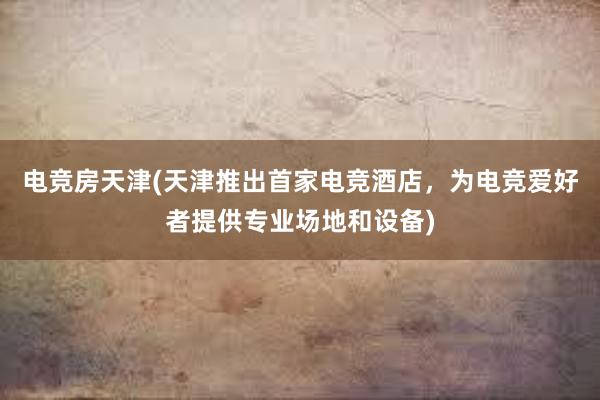 电竞房天津(天津推出首家电竞酒店，为电竞爱好者提供专业场地和设备)